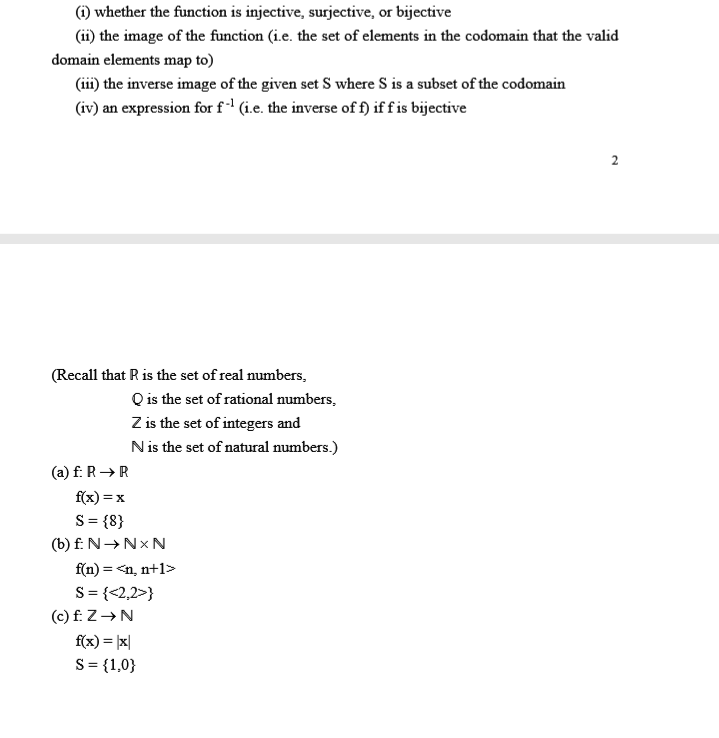 (i) whether the function is injective, surjective, or bijective

(ii) the image of the function (i.e. the set of elements in the codomain that the valid domain elements map to)

(iii) the inverse image of the given set S where S is a subset of the codomain

(iv) an expression for $f^{-1}$ (i.e. the inverse of f) if f is bijective

2

(Recall that $\mathbb{R}$ is the set of real numbers,

$\mathbb{Q}$ is the set of rational numbers,

$\mathbb{Z}$ is the set of integers and

$\mathbb{N}$ is the set of natural numbers.)

(a) f: $\mathbb{R} \rightarrow \mathbb{R}$

f(x) = x

S = {8}

(b) f: $\mathbb{N} \rightarrow \mathbb{N} \times \mathbb{N}$

f(n) = <n, n+1>

S = {<2,2>}

(c) f: $\mathbb{Z} \rightarrow \mathbb{N}$

f(x) = |x|

S = {1,0}